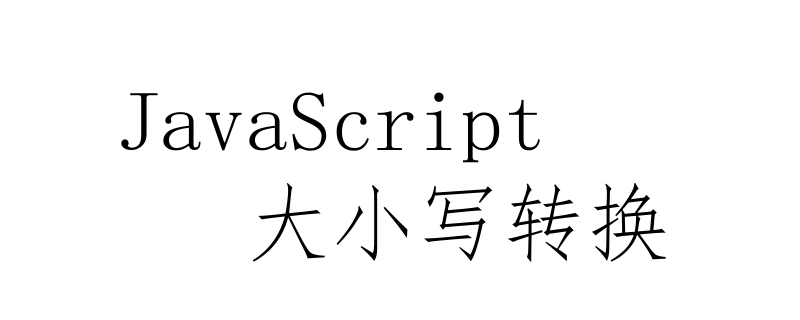 JavaScript
大小写转换